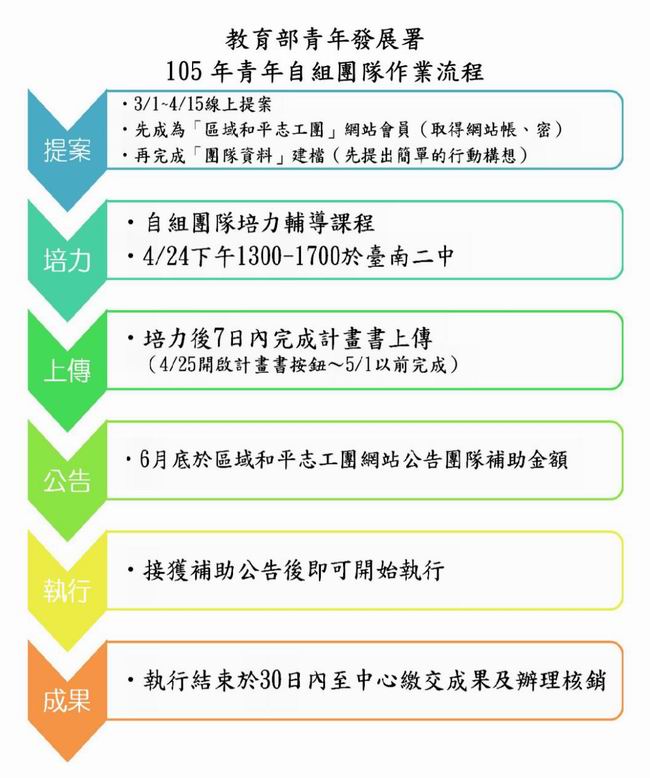 教育部青年發展署
105 年青年自組團隊作業流程

提案

・3/1~4/15線上提案
・先成為「區域和平志工團」網站會員（取得網站帳、密）
・再完成「團隊資料」建檔（先提出簡單的行動構想）

培力

・自組團隊培力輔導課程
・4/24下午1300-1700於臺南二中

上傳

・培力後7日內完成計畫書上傳
（4/25開啟計畫書按鈕～5/1以前完成）

公告

・6月底於區域和平志工團網站公告團隊補助金額

執行

・接獲補助公告後即可開始執行

成果

・執行結束於30日內至中心繳交成果及辦理核銷